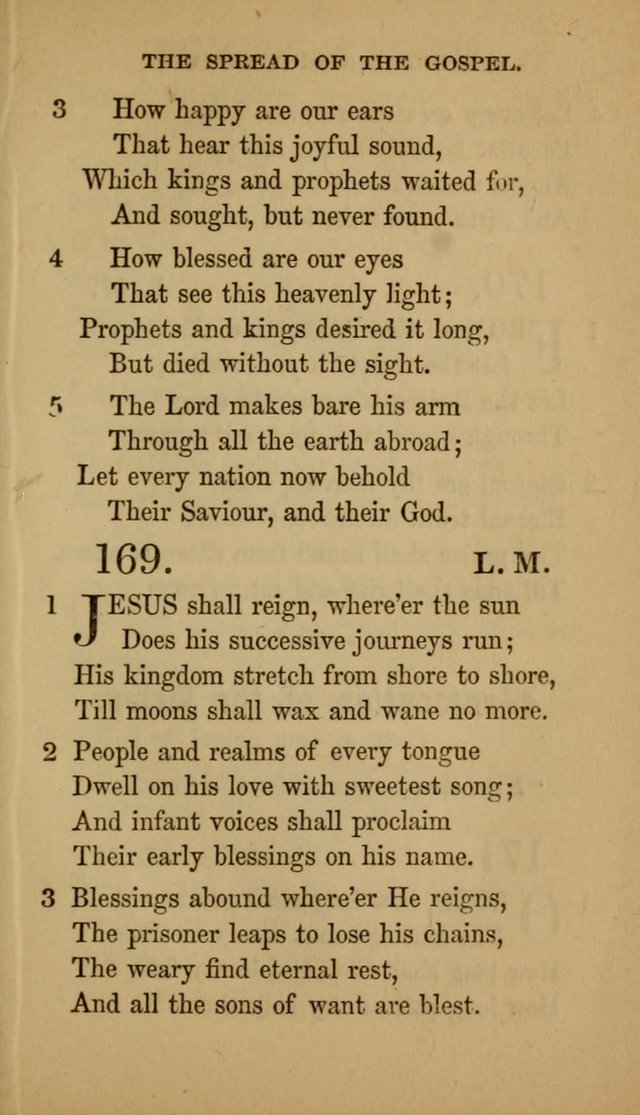 THE SPREAD OF THE GOSPEL.

3 How happy are our ears
That hear this joyful sound,
Which kings and prophets waited for,
And sought, but never found.

4 How blessed are our eyes
That see this heavenly light;
Prophets and kings desired it long,
But died without the sight.

5 The Lord makes bare his arm
Through all the earth abroad;
Let every nation now behold
Their Saviour, and their God.

169. L. M.

1 JESUS shall reign, where'er the sun
Does his successive journeys run;
His kingdom stretch from shore to shore,
Till moons shall wax and wane no more.

2 People and realms of every tongue
Dwell on his love with sweetest song;
And infant voices shall proclaim
Their early blessings on his name.

3 Blessings abound where'er He reigns,
The prisoner leaps to lose his chains,
The weary find eternal rest,
And all the sons of want are blest.